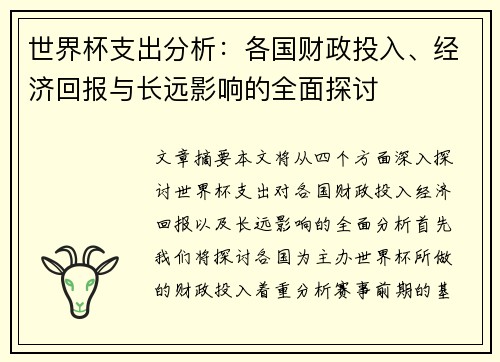 世界杯支出分析：各国财政投入、经济回报与长远影响的全面探讨

文章摘要本文将从四个方面深入探讨世界杯支出对各国财政投入经济回报以及长远影响的全面分析首先我们将探讨各国为主办世界杯所做的财政投入着重分析赛事前期的基